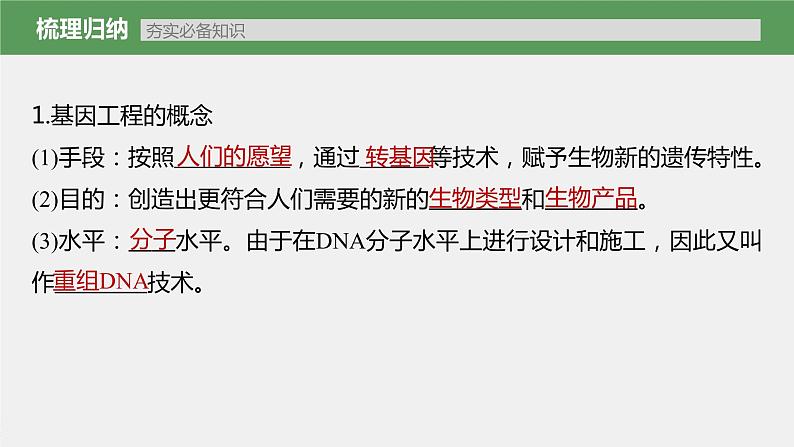 梳理归纳　夯实必备知识

1.基因工程的概念

(1)手段：按照人们的愿望，通过转基因等技术，赋予生物新的遗传特性。

(2)目的：创造出更符合人们需要的新的生物类型和生物产品。

(3)水平：分子水平。由于在DNA分子水平上进行设计和施工，因此又叫作重组DNA技术。